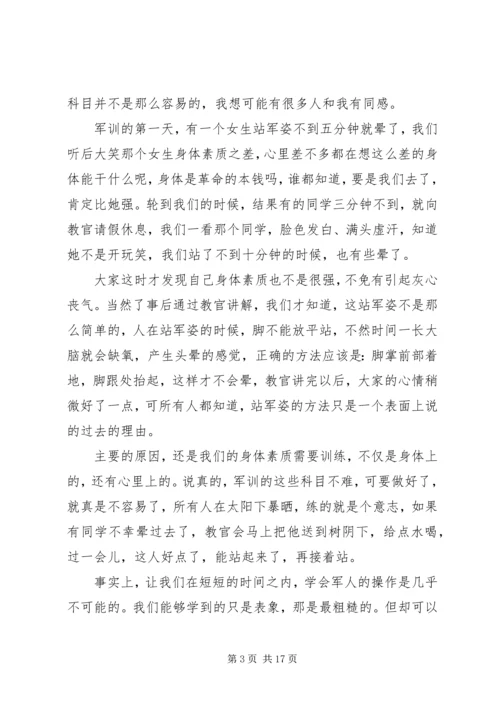 科目并不是那么容易的，我想可能有很多人和我有同感。

军训的第一天，有一个女生站军姿不到五分钟就晕了，我们听后大笑那个女生身体素质之差，心里差不多都在想这么差的身体能干什么呢，身体是革命的本钱吗，谁都知道，要是我们去了，肯定比她强。轮到我们的时候，结果有的同学三分钟不到，就向教官请假休息，我们一看那个同学，脸色发白、满头虚汗，知道她不是开玩笑，我们站了不到十分钟的时候，也有些晕了。

大家这时才发现自己身体素质也不是很强，不免有引起灰心丧气。当然了事后通过教官讲解，我们才知道，这站军姿不是那么简单的，人在站军姿的时候，脚不能放平站，不然时间一长大脑就会缺氧，产生头晕的感觉，正确的方法应该是：脚掌前部着地，脚跟处抬起，这样才不会晕，教官讲完以后，大家的心情稍微好了一点，可所有人都知道，站军姿的方法只是一个表面上说的过去的理由。

主要的原因，还是我们的身体素质需要训练，不仅是身体上的，还有心里上的。说真的，军训的这些科目不难，可要做好了，就真是不容易了，所有人在太阳下暴晒，练的就是个意志，如果有同学不幸晕过去了，教官会马上把他送到树阴下，给点水喝，过一会儿，这人好点了，能站起来了，再接着站。

事实上，让我们在短短的时间之内，学会军人的操作是几乎不可能的。我们能够学到的只是表象，那是最粗糙的。但却可以

第 3 页 共 17 页